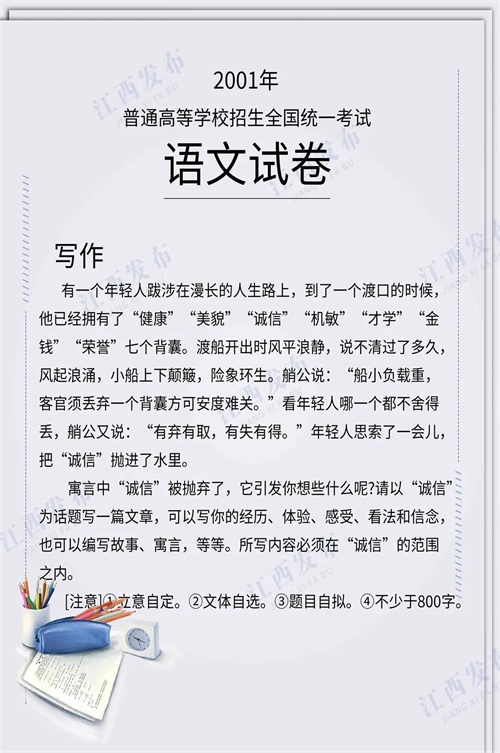 2001年
普通高等学校招生全国统一考试
语文试卷

写作

有一个年轻人跋涉在漫长的人生路上，到了一个渡口的时候，他已经拥有了“健康”“美貌”“诚信”“机敏”“才学”“金钱”“荣誉”七个背囊。渡船开出时风平浪静，说不清过了多久，风起浪涌，小船上下颠簸，险象环生。艄公说：“船小负载重，客官须丢弃一个背囊方可安度难关。”看年轻人哪一个都不舍得丢，艄公又说：“有弃有取，有失有得。”年轻人思索了一会儿，把“诚信”抛进了水里。

寓言中“诚信”被抛弃了，它引发你想些什么呢?请以“诚信”为话题写一篇文章，可以写你的经历、体验、感受、看法和信念，也可以编写故事、寓言，等等。所写内容必须在“诚信”的范围之内。

[注意]①立意自定。②文体自选。③题目自拟。④不少于800字。

江西发布
JIANG XI FA BU